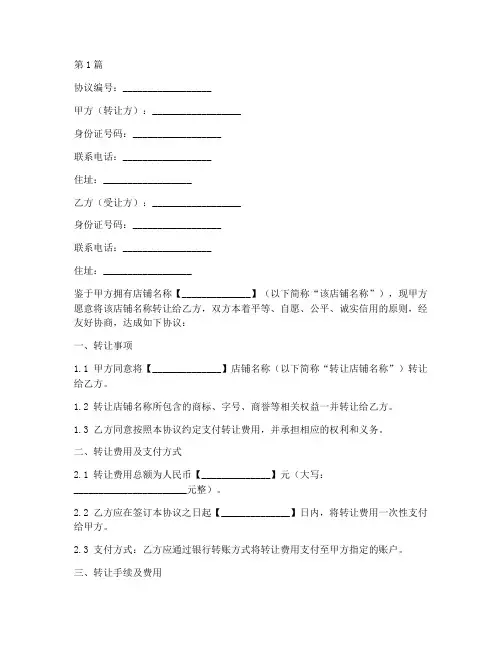 第1篇

协议编号：__________________

甲方（转让方）：__________________

身份证号码：__________________

联系电话：__________________

住址：__________________

乙方（受让方）：__________________

身份证号码：__________________

联系电话：__________________

住址：__________________

鉴于甲方拥有店铺名称【______________】（以下简称“该店铺名称”），现甲方愿意将该店铺名称转让给乙方，双方本着平等、自愿、公平、诚实信用的原则，经友好协商，达成如下协议：

一、转让事项

1.1 甲方同意将【______________】店铺名称（以下简称“转让店铺名称”）转让给乙方。

1.2 转让店铺名称所包含的商标、字号、商誉等相关权益一并转让给乙方。

1.3 乙方同意按照本协议约定支付转让费用，并承担相应的权利和义务。

二、转让费用及支付方式

2.1 转让费用总额为人民币【______________】元（大写：______________________元整）。

2.2 乙方应在签订本协议之日起【______________】日内，将转让费用一次性支付给甲方。

2.3 支付方式：乙方应通过银行转账方式将转让费用支付至甲方指定的账户。

三、转让手续及费用